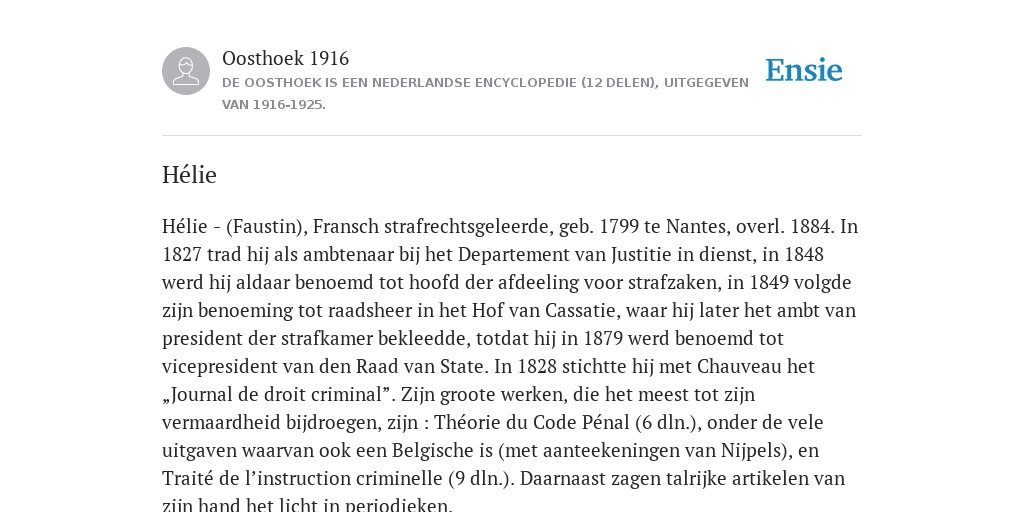 Oosthoek 1916

DE OOSTHOEK IS EEN NEDERLANDSE ENCYCLOPEDIE (12 DELEN), UITGEGEVEN VAN 1916-1925.

Ensie

Hélie

Hélie - (Faustin), Fransch strafrechtsgeleerde, geb. 1799 te Nantes, overl. 1884. In 1827 trad hij als ambtenaar bij het Departement van Justitie in dienst, in 1848 werd hij aldaar benoemd tot hoofd der afdeeling voor strafzaken, in 1849 volgde zijn benoeming tot raadsheer in het Hof van Cassatie, waar hij later het ambt van president der strafkamer bekleedde, totdat hij in 1879 werd benoemd tot vicepresident van den Raad van State. In 1828 stichtte hij met Chauveau het „Journal de droit criminal”. Zijn groote werken, die het meest tot zijn vermaardheid bijdroegen, zijn : Théorie du Code Pénal (6 dln.), onder de vele uitgaven waarvan ook een Belgische is (met aanteekeningen van Nijpels), en Traité de l’instruction criminelle (9 dln.). Daarnaast zagen talrijke artikelen van zijn hand het licht in periodieken.